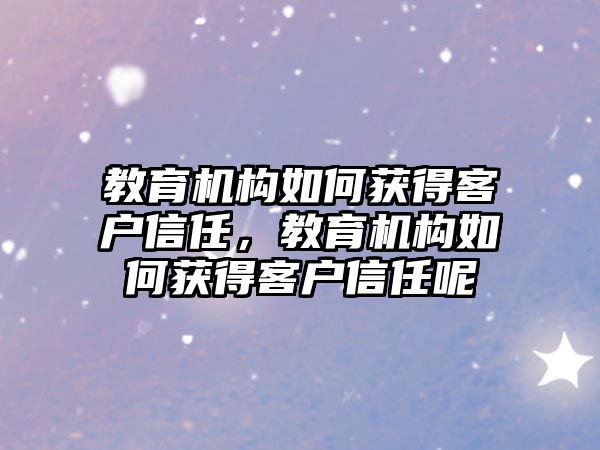 教育机构如何获得客户信任，教育机构如何获得客户信任呢